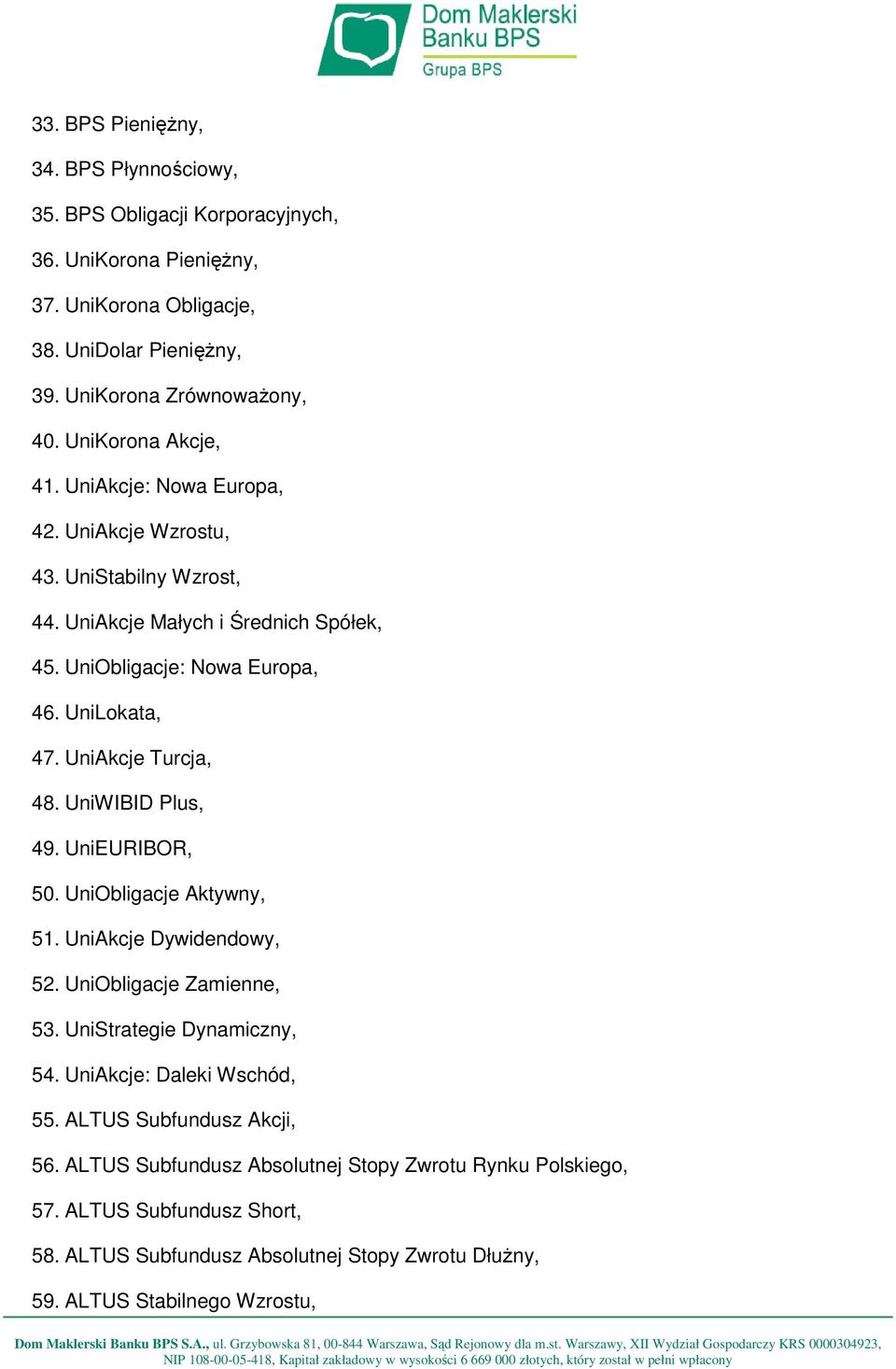 Dom Maklerski Banku BPS
Grupa BPS

33. BPS Pieniężny,

34. BPS Płynnościowy,

35. BPS Obligacji Korporacyjnych,

36. UniKorona Pieniężny,

37. UniKorona Obligacje,

38. UniDolar Pieniężny,

39. UniKorona Zrównoważony,

40. UniKorona Akcje,

41. UniAkcje: Nowa Europa,

42. UniAkcje Wzrostu,

43. UniStabilny Wzrost,

44. UniAkcje Małych i Średnich Spółek,

45. UniObligacje: Nowa Europa,

46. UniLokata,

47. UniAkcje Turcja,

48. UniWIBID Plus,

49. UniEURIBOR,

50. UniObligacje Aktywny,

51. UniAkcje Dywidendowy,

52. UniObligacje Zamienne,

53. UniStrategie Dynamiczny,

54. UniAkcje: Daleki Wschód,

55. ALTUS Subfundusz Akcji,

56. ALTUS Subfundusz Absolutnej Stopy Zwrotu Rynku Polskiego,

57. ALTUS Subfundusz Short,

58. ALTUS Subfundusz Absolutnej Stopy Zwrotu Dłużny,

59. ALTUS Stabilnego Wzrostu,

Dom Maklerski Banku BPS S.A., ul. Grzybowska 81, 00-844 Warszawa, Sąd Rejonowy dla m.st. Warszawy, XII Wydział Gospodarczy KRS 0000304923, NIP 108-00-05-418, Kapitał zakładowy w wysokości 6 669 000 złotych, który został w pełni wpłacony